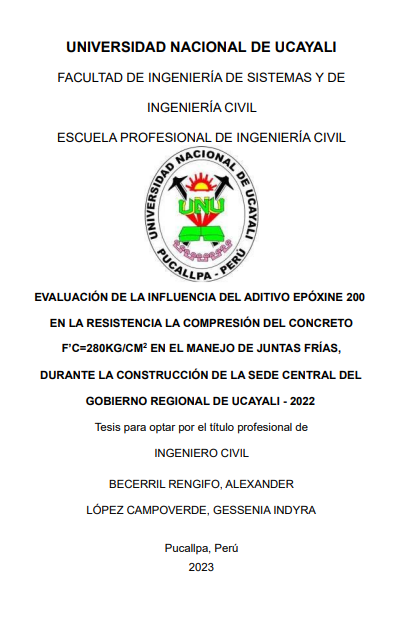 UNIVERSIDAD NACIONAL DE UCAYALI

FACULTAD DE INGENIERÍA DE SISTEMAS Y DE INGENIERÍA CIVIL

ESCUELA PROFESIONAL DE INGENIERÍA CIVIL

UNIVERSIDAD NACIONAL DE UCAYALI
UNU
PUCALLPA - PERÚ

EVALUACIÓN DE LA INFLUENCIA DEL ADITIVO EPÓXINE 200 EN LA RESISTENCIA LA COMPRESIÓN DEL CONCRETO F'C=280KG/CM$^2$ EN EL MANEJO DE JUNTAS FRÍAS, DURANTE LA CONSTRUCCIÓN DE LA SEDE CENTRAL DEL GOBIERNO REGIONAL DE UCAYALI - 2022

Tesis para optar por el título profesional de

INGENIERO CIVIL

BECERRIL RENGIFO, ALEXANDER

LÓPEZ CAMPOVERDE, GESSENIA INDYRA

Pucallpa, Perú
2023